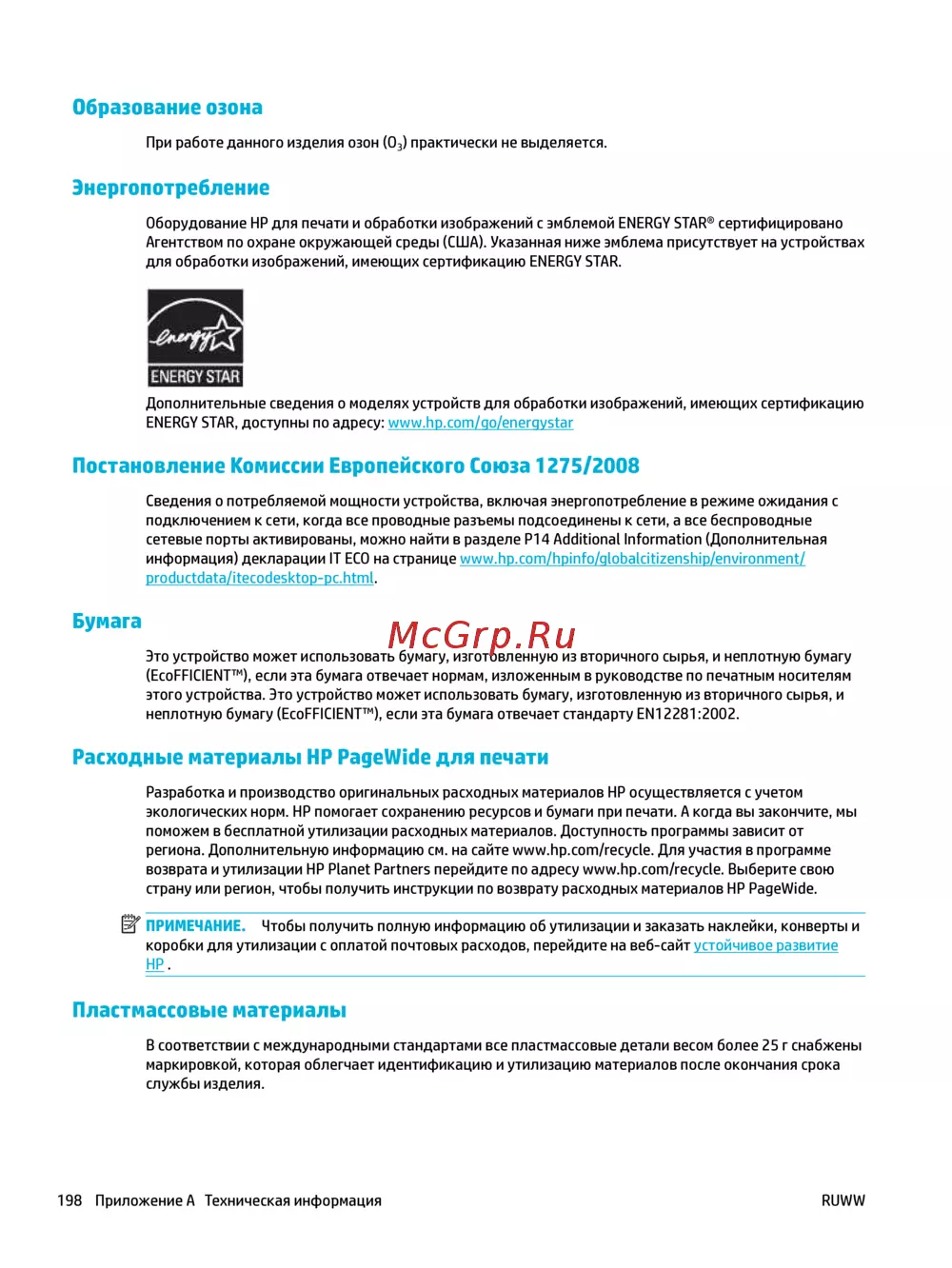 Образование озона

При работе данного изделия озон ($O_3$) практически не выделяется.

Энергопотребление

Оборудование HP для печати и обработки изображений с эмблемой ENERGY STAR® сертифицировано Агентством по охране окружающей среды (США). Указанная ниже эмблема присутствует на устройствах для обработки изображений, имеющих сертификацию ENERGY STAR.

energy
ENERGY STAR

Дополнительные сведения о моделях устройств для обработки изображений, имеющих сертификацию ENERGY STAR, доступны по адресу: www.hp.com/go/energystar

Постановление Комиссии Европейского Союза 1275/2008

Сведения о потребляемой мощности устройства, включая энергопотребление в режиме ожидания с подключением к сети, когда все проводные разъемы подсоединены к сети, а все беспроводные сетевые порты активированы, можно найти в разделе P14 Additional Information (Дополнительная информация) декларации IT ECO на странице www.hp.com/hpinfo/globalcitizenship/environment/productdata/itecodesktop-pc.html.

Бумага

McGrp.Ru

Это устройство может использовать бумагу, изготовленную из вторичного сырья, и неплотную бумагу (EcoFFICIENT™), если эта бумага отвечает нормам, изложенным в руководстве по печатным носителям этого устройства. Это устройство может использовать бумагу, изготовленную из вторичного сырья, и неплотную бумагу (EcoFFICIENT™), если эта бумага отвечает стандарту EN12281:2002.

Расходные материалы HP PageWide для печати

Разработка и производство оригинальных расходных материалов HP осуществляется с учетом экологических норм. HP помогает сохранению ресурсов и бумаги при печати. А когда вы закончите, мы поможем в бесплатной утилизации расходных материалов. Доступность программы зависит от региона. Дополнительную информацию см. на сайте www.hp.com/recycle. Для участия в программе возврата и утилизации HP Planet Partners перейдите по адресу www.hp.com/recycle. Выберите свою страну или регион, чтобы получить инструкции по возврату расходных материалов HP PageWide.

ПРИМЕЧАНИЕ. Чтобы получить полную информацию об утилизации и заказать наклейки, конверты и коробки для утилизации с оплатой почтовых расходов, перейдите на веб-сайт устойчивое развитие HP .

Пластмассовые материалы

В соответствии с международными стандартами все пластмассовые детали весом более 25 г снабжены маркировкой, которая облегчает идентификацию и утилизацию материалов после окончания срока службы изделия.

198 Приложение А Техническая информация RUWW